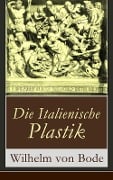 Die Italienische Plastik

Wilhelm von Bode